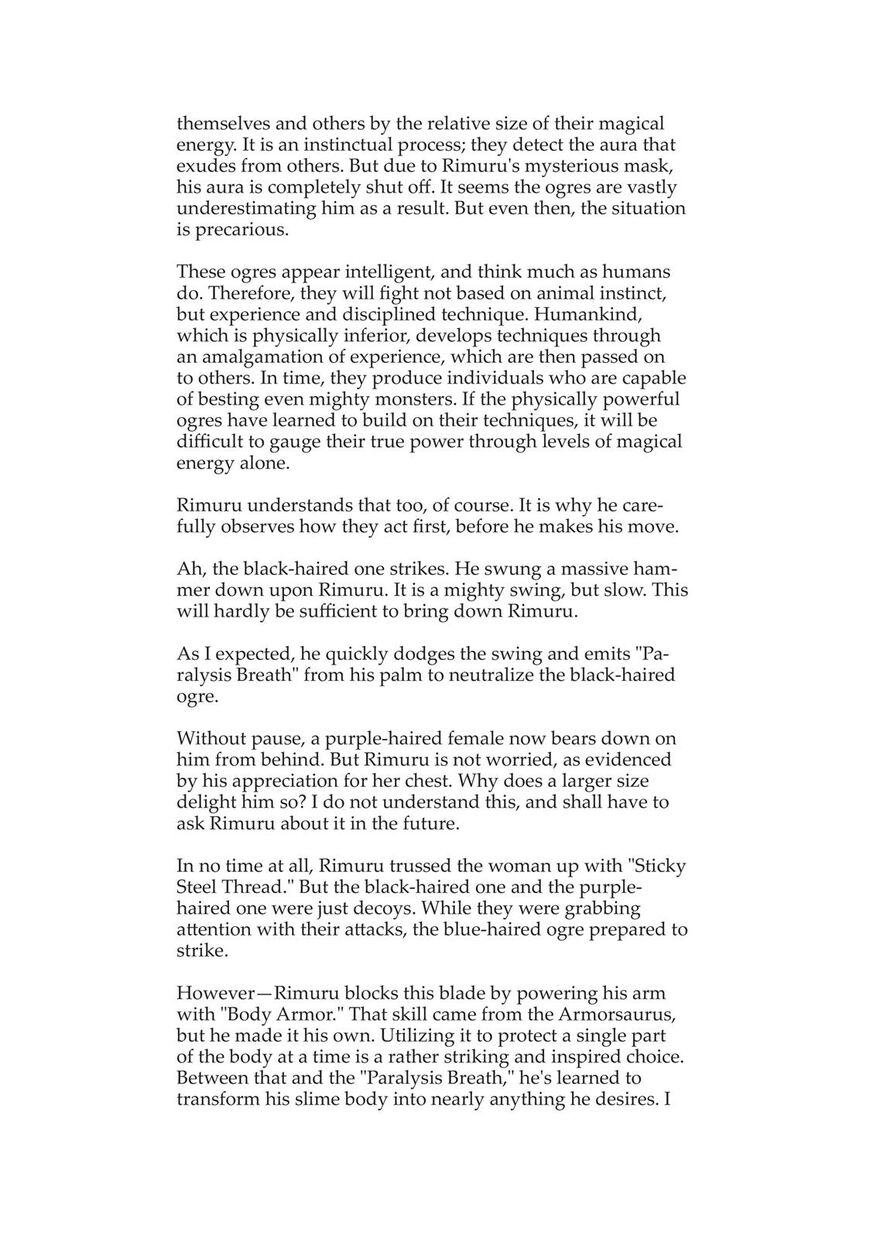 themselves and others by the relative size of their magical energy. It is an instinctual process; they detect the aura that exudes from others. But due to Rimuru's mysterious mask, his aura is completely shut off. It seems the ogres are vastly underestimating him as a result. But even then, the situation is precarious.

These ogres appear intelligent, and think much as humans do. Therefore, they will fight not based on animal instinct, but experience and disciplined technique. Humankind, which is physically inferior, develops techniques through an amalgamation of experience, which are then passed on to others. In time, they produce individuals who are capable of besting even mighty monsters. If the physically powerful ogres have learned to build on their techniques, it will be difficult to gauge their true power through levels of magical energy alone.

Rimuru understands that too, of course. It is why he carefully observes how they act first, before he makes his move.

Ah, the black-haired one strikes. He swung a massive hammer down upon Rimuru. It is a mighty swing, but slow. This will hardly be sufficient to bring down Rimuru.

As I expected, he quickly dodges the swing and emits "Paralysis Breath" from his palm to neutralize the black-haired ogre.

Without pause, a purple-haired female now bears down on him from behind. But Rimuru is not worried, as evidenced by his appreciation for her chest. Why does a larger size delight him so? I do not understand this, and shall have to ask Rimuru about it in the future.

In no time at all, Rimuru trussed the woman up with "Sticky Steel Thread." But the black-haired one and the purple-haired one were just decoys. While they were grabbing attention with their attacks, the blue-haired ogre prepared to strike.

However—Rimuru blocks this blade by powering his arm with "Body Armor." That skill came from the Armorsaurus, but he made it his own. Utilizing it to protect a single part of the body at a time is a rather striking and inspired choice. Between that and the "Paralysis Breath," he's learned to transform his slime body into nearly anything he desires. I